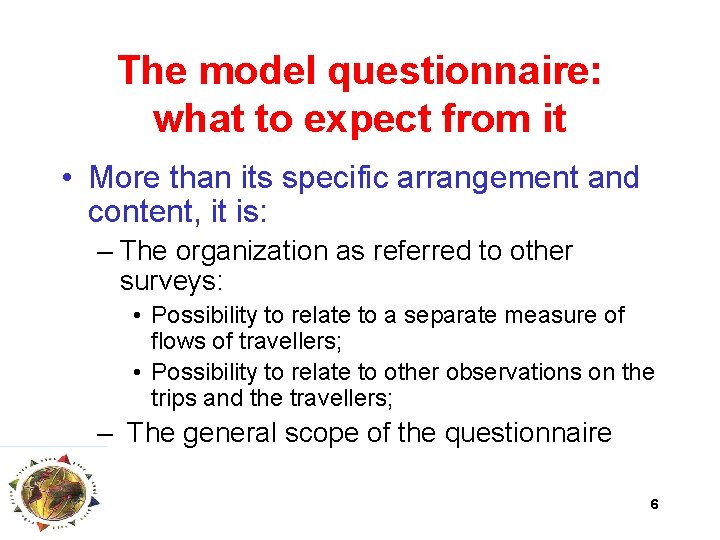 The model questionnaire: what to expect from it

• More than its specific arrangement and content, it is:

– The organization as referred to other surveys:

• Possibility to relate to a separate measure of flows of travellers;

• Possibility to relate to other observations on the trips and the travellers;

– The general scope of the questionnaire

6